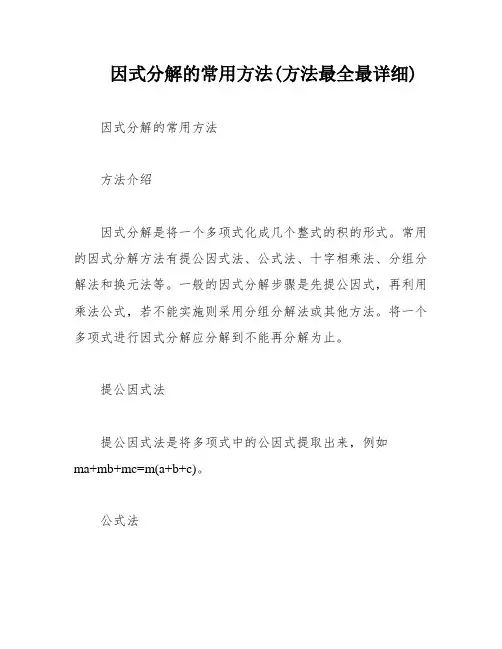 因式分解的常用方法(方法最全最详细)

因式分解的常用方法

方法介绍

因式分解是将一个多项式化成几个整式的积的形式。常用的因式分解方法有提公因式法、公式法、十字相乘法、分组分解法和换元法等。一般的因式分解步骤是先提公因式，再利用乘法公式，若不能实施则采用分组分解法或其他方法。将一个多项式进行因式分解应分解到不能再分解为止。

提公因式法

提公因式法是将多项式中的公因式提取出来，例如 $ma+mb+mc=m(a+b+c)$。

公式法